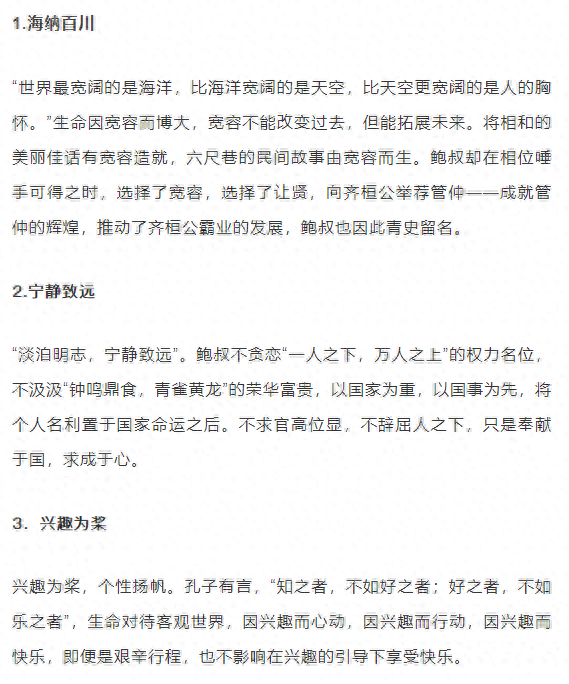 1.海纳百川

“世界最宽阔的是海洋，比海洋宽阔的是天空，比天空更宽阔的是人的胸怀。”生命因宽容而博大，宽容不能改变过去，但能拓展未来。将相和的美丽佳话有宽容造就，六尺巷的民间故事由宽容而生。鲍叔却在相位唾手可得之时，选择了宽容，选择了让贤，向齐桓公举荐管仲——成就管仲的辉煌，推动了齐桓公霸业的发展，鲍叔也因此青史留名。

2.宁静致远

“淡泊明志，宁静致远”。鲍叔不贪恋“一人之下，万人之上”的权力名位，不汲汲“钟鸣鼎食，青雀黄龙”的荣华富贵，以国家为重，以国事为先，将个人名利置于国家命运之后。不求官高位显，不辞屈人之下，只是奉献于国，求成于心。

3．兴趣为桨

兴趣为桨，个性扬帆。孔子有言，“知之者，不如好之者；好之者，不如乐之者”，生命对待客观世界，因兴趣而心动，因兴趣而行动，因兴趣而快乐，即便是艰辛行程，也不影响在兴趣的引导下享受快乐。